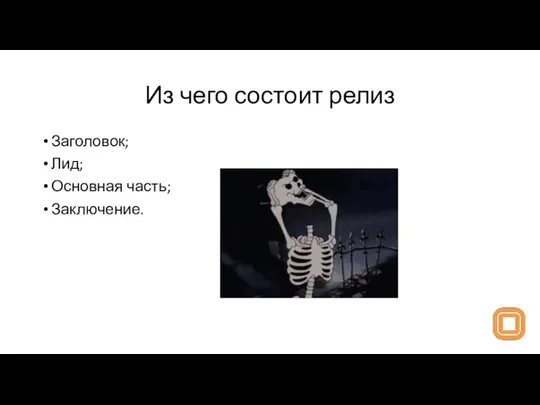 Из чего состоит релиз

• Заголовок;
• Лид;
• Основная часть;
• Заключение.